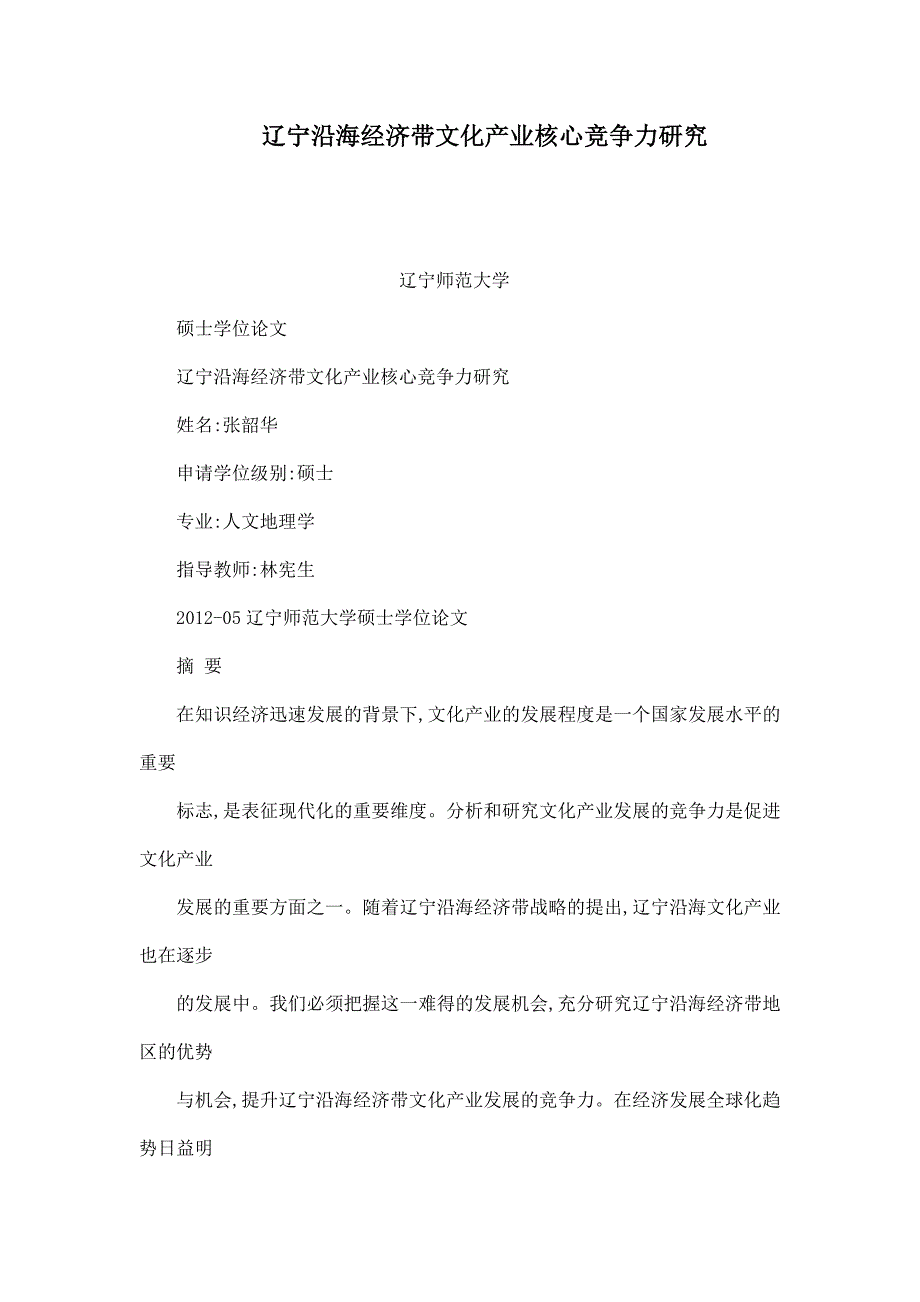 辽宁沿海经济带文化产业核心竞争力研究

辽宁师范大学

硕士学位论文

辽宁沿海经济带文化产业核心竞争力研究

姓名:张韶华

申请学位级别:硕士

专业:人文地理学

指导教师:林宪生

2012-05 辽宁师范大学硕士学位论文

摘 要

在知识经济迅速发展的背景下,文化产业的发展程度是一个国家发展水平的重要

标志,是表征现代化的重要维度。分析和研究文化产业发展的竞争力是促进文化产业

发展的重要方面之一。随着辽宁沿海经济带战略的提出,辽宁沿海文化产业也在逐步

的发展中。我们必须把握这一难得的发展机会,充分研究辽宁沿海经济带地区的优势

与机会,提升辽宁沿海经济带文化产业发展的竞争力。在经济发展全球化趋势日益明